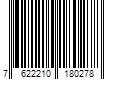 7 622210 180278